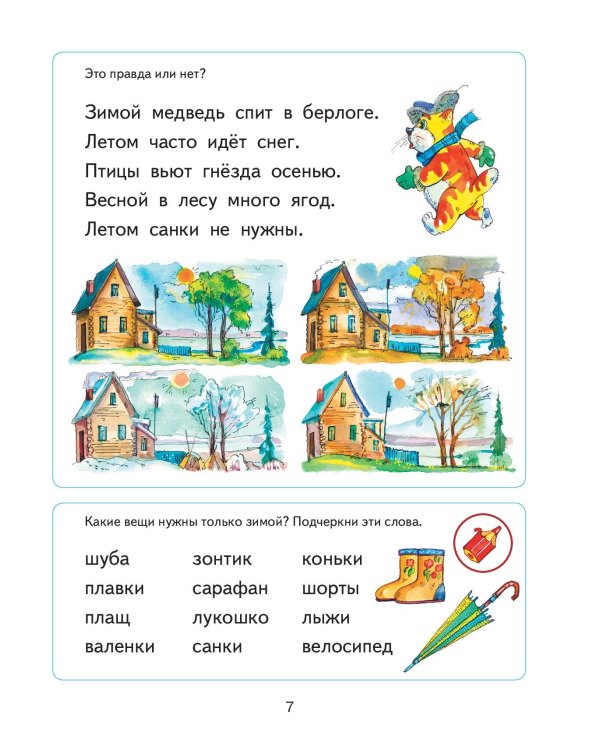 Это правда или нет?

Зимой медведь спит в берлоге.
Летом часто идёт снег.
Птицы вьют гнёзда осенью.
Весной в лесу много ягод.
Летом санки не нужны.

Какие вещи нужны только зимой? Подчеркни эти слова.

шуба
плавки
плащ
валенки

зонтик
сарафан
лукошко
санки

коньки
шорты
лыжи
велосипед

7